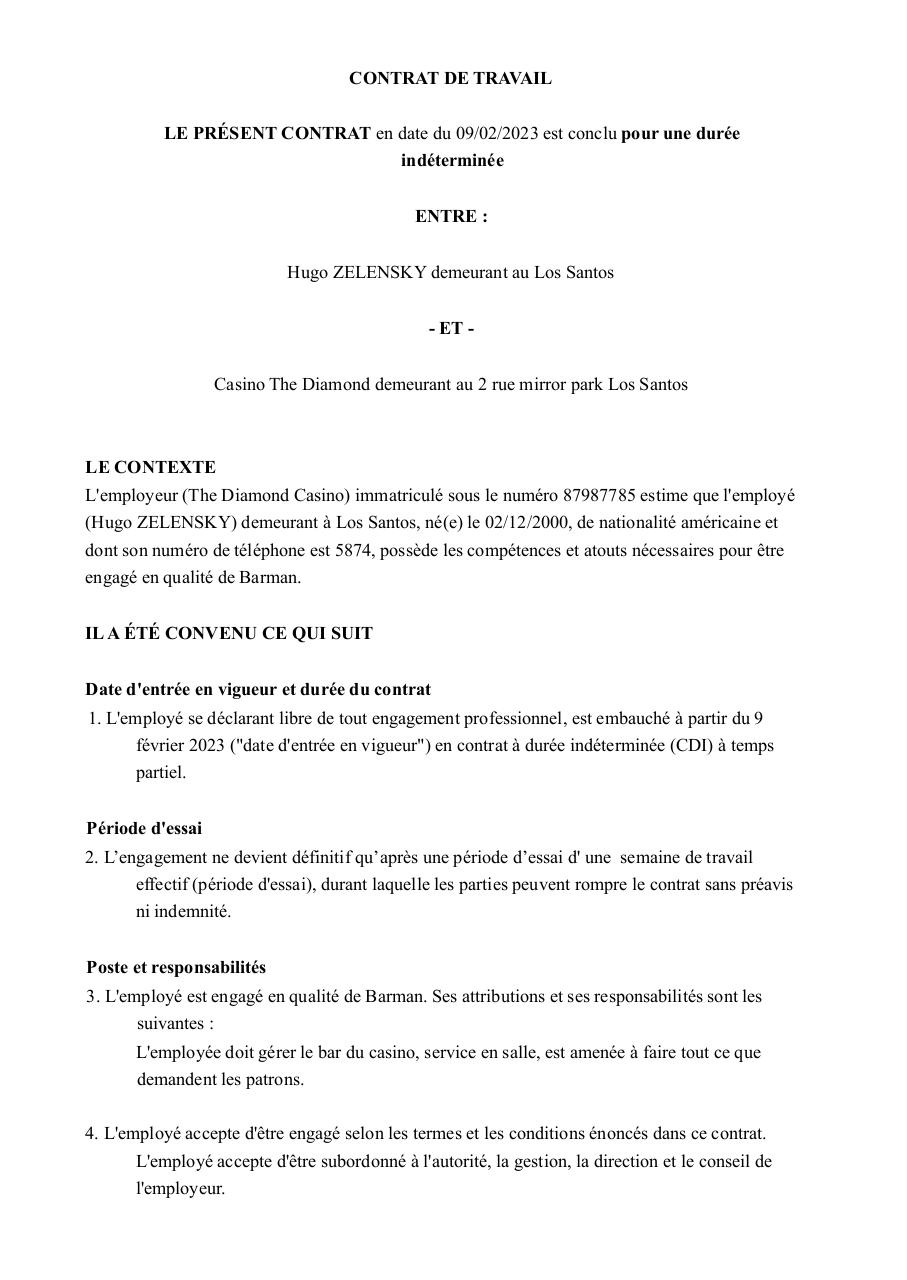 CONTRAT DE TRAVAIL

LE PRÉSENT CONTRAT en date du 09/02/2023 est conclu pour une durée indéterminée

ENTRE :

Hugo ZELENSKY demeurant au Los Santos

- ET -

Casino The Diamond demeurant au 2 rue mirror park Los Santos

LE CONTEXTE
L'employeur (The Diamond Casino) immatriculé sous le numéro 87987785 estime que l'employé (Hugo ZELENSKY) demeurant à Los Santos, né(e) le 02/12/2000, de nationalité américaine et dont son numéro de téléphone est 5874, possède les compétences et atouts nécessaires pour être engagé en qualité de Barman.

IL A ÉTÉ CONVENU CE QUI SUIT

Date d'entrée en vigueur et durée du contrat
1. L'employé se déclarant libre de tout engagement professionnel, est embauché à partir du 9 février 2023 ("date d'entrée en vigueur") en contrat à durée indéterminée (CDI) à temps partiel.

Période d'essai
2. L’engagement ne devient définitif qu’après une période d’essai d' une semaine de travail effectif (période d'essai), durant laquelle les parties peuvent rompre le contrat sans préavis ni indemnité.

Poste et responsabilités
3. L'employé est engagé en qualité de Barman. Ses attributions et ses responsabilités sont les suivantes :
L'employée doit gérer le bar du casino, service en salle, est amenée à faire tout ce que demandent les patrons.

4. L'employé accepte d'être engagé selon les termes et les conditions énoncés dans ce contrat. L'employé accepte d'être subordonné à l'autorité, la gestion, la direction et le conseil de l'employeur.